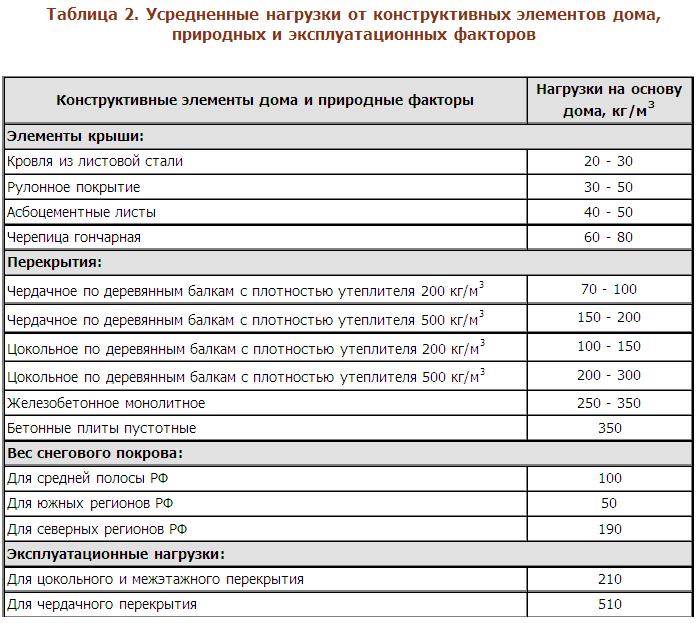 Таблица 2. Усредненные нагрузки от конструктивных элементов дома, природных и эксплуатационных факторов

| Конструктивные элементы дома и природные факторы | Нагрузки на основу дома, кг/м$^3$ |
|---|---|
| **Элементы крыши:** | |
| Кровля из листовой стали | 20 - 30 |
| Рулонное покрытие | 30 - 50 |
| Асбоцементные листы | 40 - 50 |
| Черепица гончарная | 60 - 80 |
| **Перекрытия:** | |
| Чердачное по деревянным балкам с плотностью утеплителя 200 кг/м$^3$ | 70 - 100 |
| Чердачное по деревянным балкам с плотностью утеплителя 500 кг/м$^3$ | 150 - 200 |
| Цокольное по деревянным балкам с плотностью утеплителя 200 кг/м$^3$ | 100 - 150 |
| Цокольное по деревянным балкам с плотностью утеплителя 500 кг/м$^3$ | 200 - 300 |
| Железобетонное монолитное | 250 - 350 |
| Бетонные плиты пустотные | 350 |
| **Вес снегового покрова:** | |
| Для средней полосы РФ | 100 |
| Для южных регионов РФ | 50 |
| Для северных регионов РФ | 190 |
| **Эксплуатационные нагрузки:** | |
| Для цокольного и межэтажного перекрытия | 210 |
| Для чердачного перекрытия | 510 |